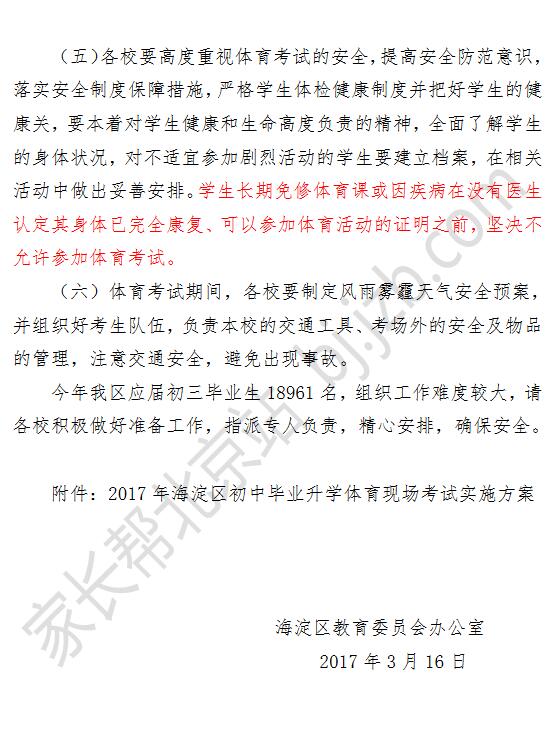 （五）各校要高度重视体育考试的安全，提高安全防范意识，落实安全制度保障措施，严格学生体检健康制度并把好学生的健康关，要本着对学生健康和生命高度负责的精神，全面了解学生的身体状况，对不适宜参加剧烈活动的学生要建立档案，在相关活动中做出妥善安排。学生长期免修体育课或因疾病在没有医生认定其身体已完全康复、可以参加体育活动的证明之前，坚决不允许参加体育考试。

（六）体育考试期间，各校要制定风雨雾霾天气安全预案，并组织好考生队伍，负责本校的交通工具、考场外的安全及物品的管理，注意交通安全，避免出现事故。

今年我区应届初三毕业生 18961 名，组织工作难度较大，请各校积极做好准备工作，指派专人负责，精心安排，确保安全。

附件：2017 年海淀区初中毕业升学体育现场考试实施方案

海淀区教育委员会办公室
2017 年 3 月 16 日

家长帮北京站 bj.jzb.com